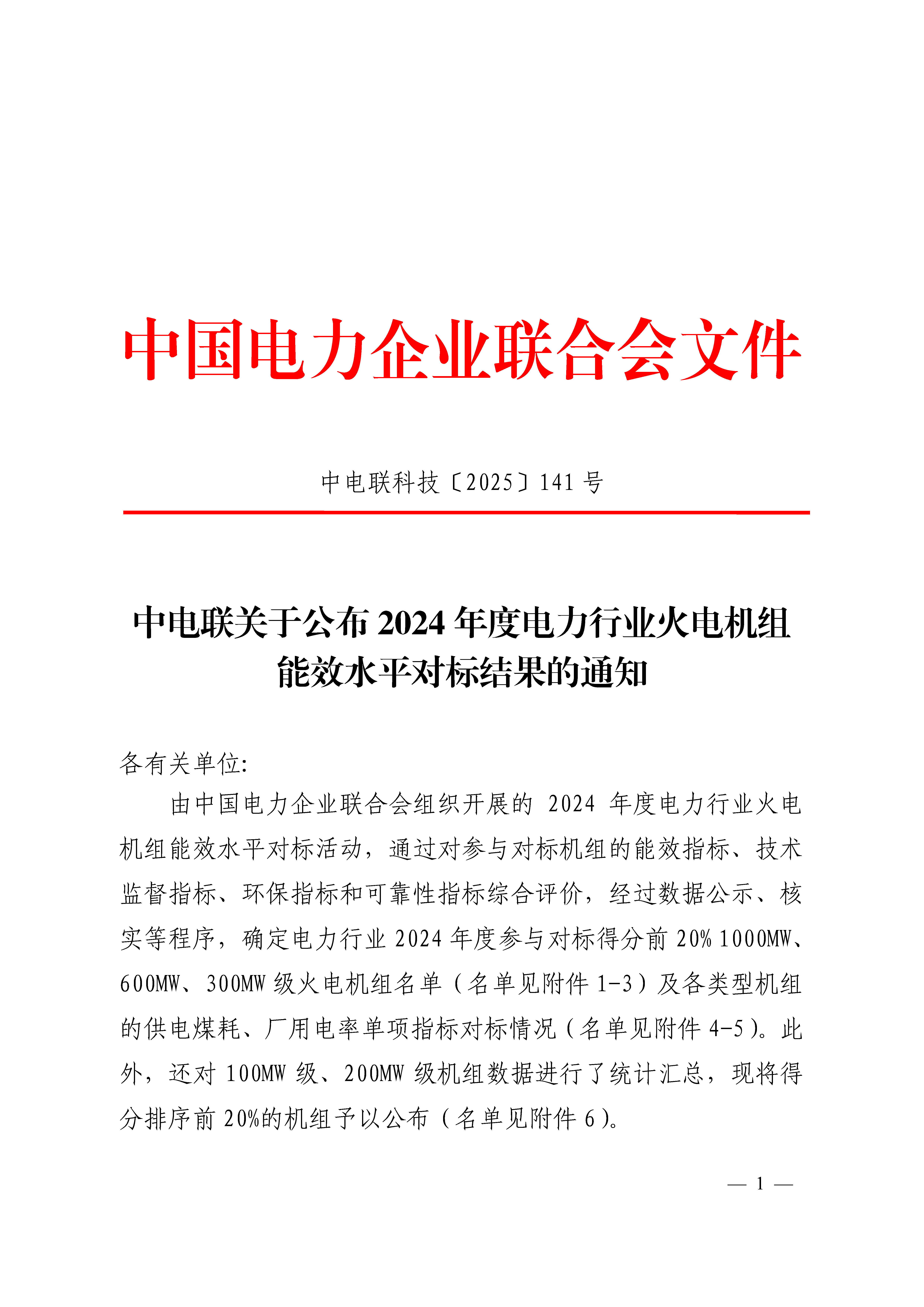 中国电力企业联合会文件

中电联科技〔2025〕141 号

中电联关于公布 2024 年度电力行业火电机组能效水平对标结果的通知

各有关单位:

由中国电力企业联合会组织开展的 2024 年度电力行业火电机组能效水平对标活动，通过对参与对标机组的能效指标、技术监督指标、环保指标和可靠性指标综合评价，经过数据公示、核实等程序，确定电力行业 2024 年度参与对标得分前 20% 1000MW、600MW、300MW 级火电机组名单（名单见附件 1-3）及各类型机组的供电煤耗、厂用电率单项指标对标情况（名单见附件 4-5）。此外，还对 100MW 级、200MW 级机组数据进行了统计汇总，现将得分排序前 20%的机组予以公布（名单见附件 6）。

— 1 —